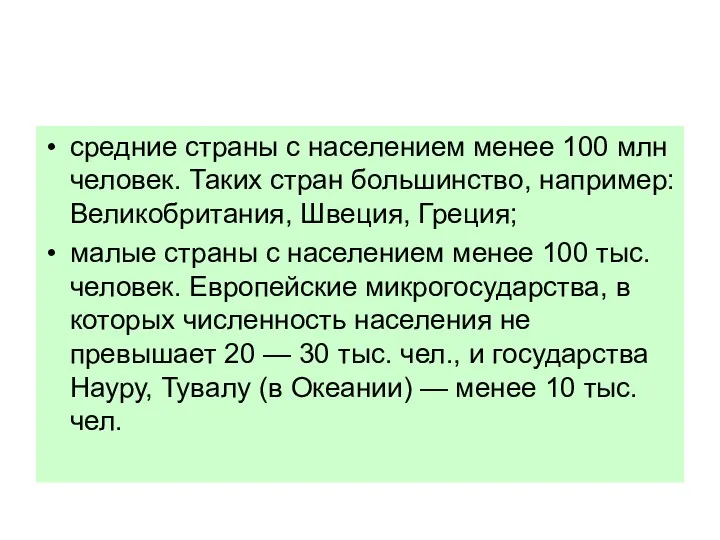 • средние страны с населением менее 100 млн человек. Таких стран большинство, например: Великобритания, Швеция, Греция;

• малые страны с населением менее 100 тыс. человек. Европейские микрогосударства, в которых численность населения не превышает 20 — 30 тыс. чел., и государства Науру, Тувалу (в Океании) — менее 10 тыс. чел.